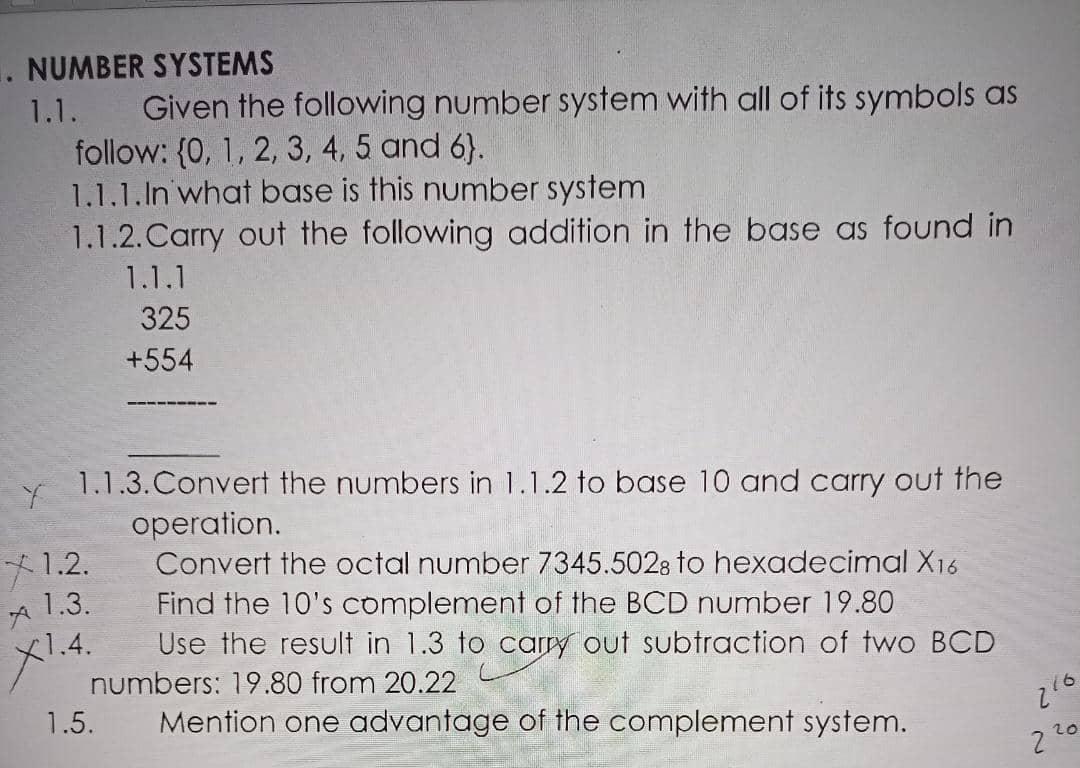 . NUMBER SYSTEMS
1.1. Given the following number system with all of its symbols as follow: {0, 1, 2, 3, 4, 5 and 6}.
1.1.1.In what base is this number system
1.1.2.Carry out the following addition in the base as found in 1.1.1
325
+554
---------

1.1.3.Convert the numbers in 1.1.2 to base 10 and carry out the operation.
1.2. Convert the octal number $7345.502_8$ to hexadecimal $X_{16}$
1.3. Find the 10's complement of the BCD number 19.80
1.4. Use the result in 1.3 to carry out subtraction of two BCD numbers: 19.80 from 20.22
1.5. Mention one advantage of the complement system.
$2^{16}$
$2^{20}$